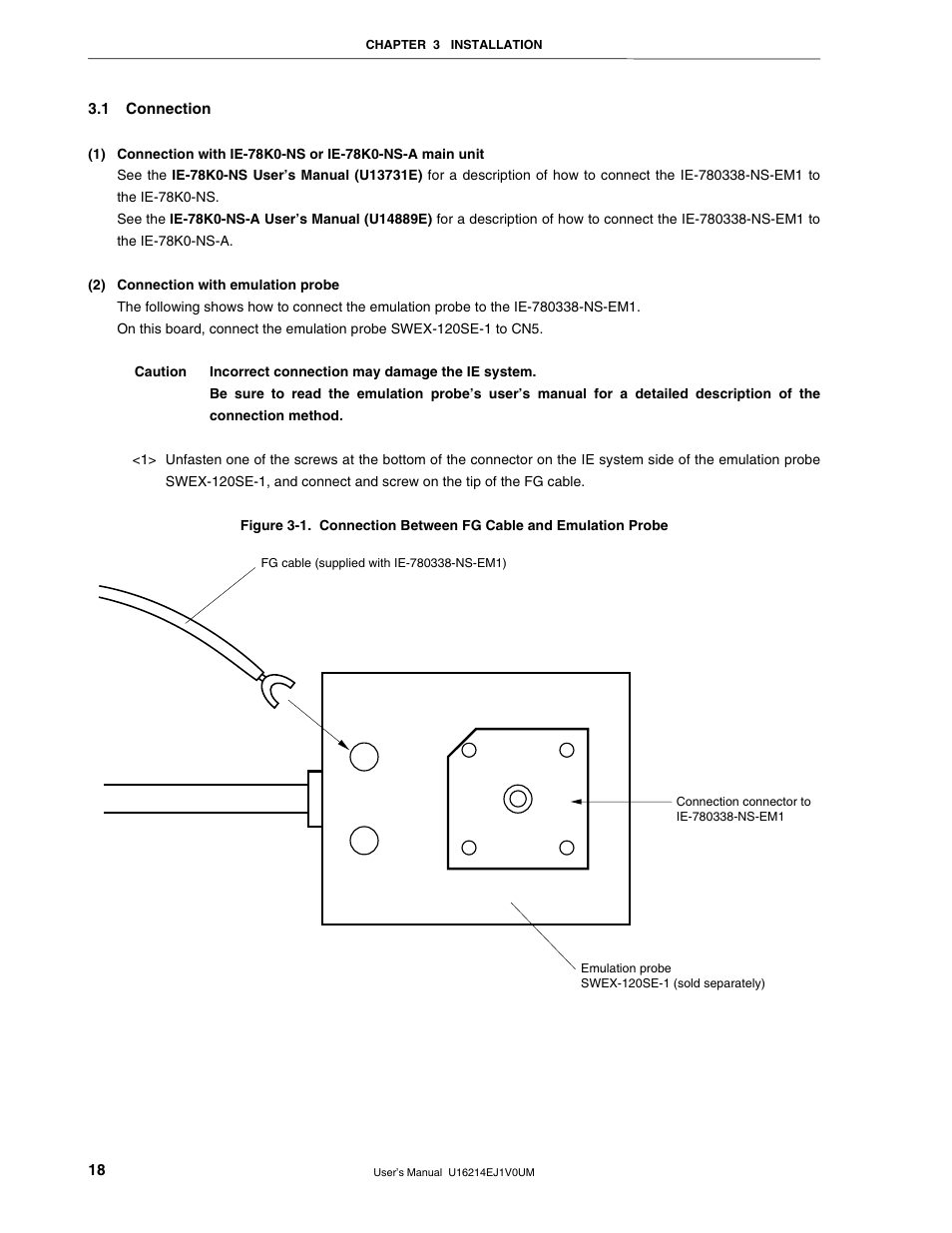 CHAPTER 3 INSTALLATION

3.1 Connection

(1) Connection with IE-78K0-NS or IE-78K0-NS-A main unit

See the IE-78K0-NS User's Manual (U13731E) for a description of how to connect the IE-780338-NS-EM1 to the IE-78K0-NS.

See the IE-78K0-NS-A User's Manual (U14889E) for a description of how to connect the IE-780338-NS-EM1 to the IE-78K0-NS-A.

(2) Connection with emulation probe

The following shows how to connect the emulation probe to the IE-780338-NS-EM1.

On this board, connect the emulation probe SWEX-120SE-1 to CN5.

Caution Incorrect connection may damage the IE system.
Be sure to read the emulation probe's user's manual for a detailed description of the connection method.

<1> Unfasten one of the screws at the bottom of the connector on the IE system side of the emulation probe SWEX-120SE-1, and connect and screw on the tip of the FG cable.

Figure 3-1. Connection Between FG Cable and Emulation Probe

FG cable (supplied with IE-780338-NS-EM1)

Connection connector to IE-780338-NS-EM1

Emulation probe SWEX-120SE-1 (sold separately)

18

User's Manual U16214EJ1V0UM